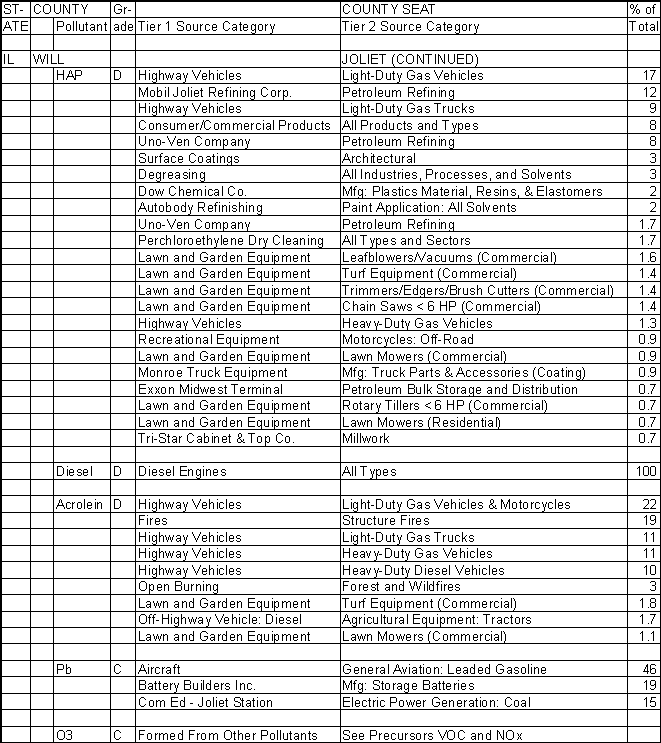 | ST-ATE | COUNTY | Pollutant | Gr-ade | Tier 1 Source Category | COUNTY SEAT Tier 2 Source Category | % of Total |
|---|---|---|---|---|---|---|
| | | | | | | |
| IL | WILL | | | | JOLIET (CONTINUED) | |
| | | HAP | D | Highway Vehicles | Light-Duty Gas Vehicles | 17 |
| | | | | Mobil Joliet Refining Corp. | Petroleum Refining | 12 |
| | | | | Highway Vehicles | Light-Duty Gas Trucks | 9 |
| | | | | Consumer/Commercial Products | All Products and Types | 8 |
| | | | | Uno-Ven Company | Petroleum Refining | 8 |
| | | | | Surface Coatings | Architectural | 3 |
| | | | | Degreasing | All Industries, Processes, and Solvents | 3 |
| | | | | Dow Chemical Co. | Mfg: Plastics Material, Resins, & Elastomers | 2 |
| | | | | Autobody Refinishing | Paint Application: All Solvents | 2 |
| | | | | Uno-Ven Company | Petroleum Refining | 1.7 |
| | | | | Perchloroethylene Dry Cleaning | All Types and Sectors | 1.7 |
| | | | | Lawn and Garden Equipment | Leafblowers/Vacuums (Commercial) | 1.6 |
| | | | | Lawn and Garden Equipment | Turf Equipment (Commercial) | 1.4 |
| | | | | Lawn and Garden Equipment | Trimmers/Edgers/Brush Cutters (Commercial) | 1.4 |
| | | | | Lawn and Garden Equipment | Chain Saws < 6 HP (Commercial) | 1.4 |
| | | | | Highway Vehicles | Heavy-Duty Gas Vehicles | 1.3 |
| | | | | Recreational Equipment | Motorcycles: Off-Road | 0.9 |
| | | | | Lawn and Garden Equipment | Lawn Mowers (Commercial) | 0.9 |
| | | | | Monroe Truck Equipment | Mfg: Truck Parts & Accessories (Coating) | 0.9 |
| | | | | Exxon Midwest Terminal | Petroleum Bulk Storage and Distribution | 0.7 |
| | | | | Lawn and Garden Equipment | Rotary Tillers < 6 HP (Commercial) | 0.7 |
| | | | | Lawn and Garden Equipment | Lawn Mowers (Residential) | 0.7 |
| | | | | Tri-Star Cabinet & Top Co. | Millwork | 0.7 |
| | | | | | | |
| | | Diesel | D | Diesel Engines | All Types | 100 |
| | | | | | | |
| | | Acrolein | D | Highway Vehicles | Light-Duty Gas Vehicles & Motorcycles | 22 |
| | | | | Fires | Structure Fires | 19 |
| | | | | Highway Vehicles | Light-Duty Gas Trucks | 11 |
| | | | | Highway Vehicles | Heavy-Duty Gas Vehicles | 11 |
| | | | | Highway Vehicles | Heavy-Duty Diesel Vehicles | 10 |
| | | | | Open Burning | Forest and Wildfires | 3 |
| | | | | Lawn and Garden Equipment | Turf Equipment (Commercial) | 1.8 |
| | | | | Off-Highway Vehicle: Diesel | Agricultural Equipment: Tractors | 1.7 |
| | | | | Lawn and Garden Equipment | Lawn Mowers (Commercial) | 1.1 |
| | | | | | | |
| | | Pb | C | Aircraft | General Aviation: Leaded Gasoline | 46 |
| | | | | Battery Builders Inc. | Mfg: Storage Batteries | 19 |
| | | | | Com Ed - Joliet Station | Electric Power Generation: Coal | 15 |
| | | | | | | |
| | | O3 | C | Formed From Other Pollutants | See Precursors VOC and NOx | |